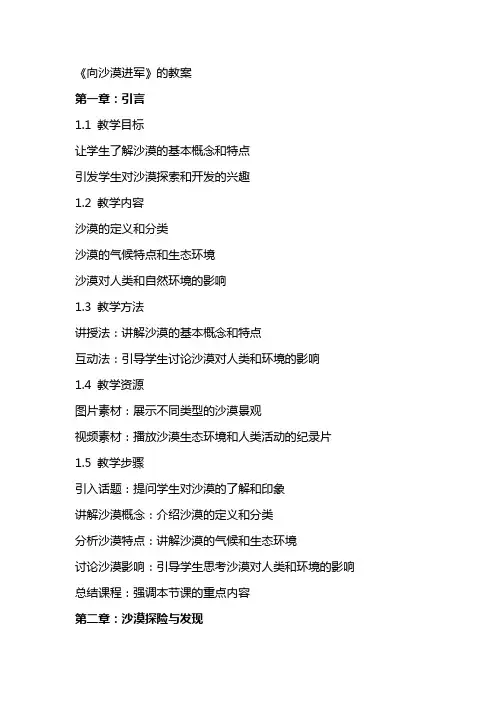 《向沙漠进军》的教案

第一章：引言

1.1 教学目标

让学生了解沙漠的基本概念和特点

引发学生对沙漠探索和开发的兴趣

1.2 教学内容

沙漠的定义和分类

沙漠的气候特点和生态环境

沙漠对人类和自然环境的影响

1.3 教学方法

讲授法：讲解沙漠的基本概念和特点

互动法：引导学生讨论沙漠对人类和环境的影响

1.4 教学资源

图片素材：展示不同类型的沙漠景观

视频素材：播放沙漠生态环境和人类活动的纪录片

1.5 教学步骤

引入话题：提问学生对沙漠的了解和印象

讲解沙漠概念：介绍沙漠的定义和分类

分析沙漠特点：讲解沙漠的气候和生态环境

讨论沙漠影响：引导学生思考沙漠对人类和环境的影响

总结课程：强调本节课的重点内容

第二章：沙漠探险与发现